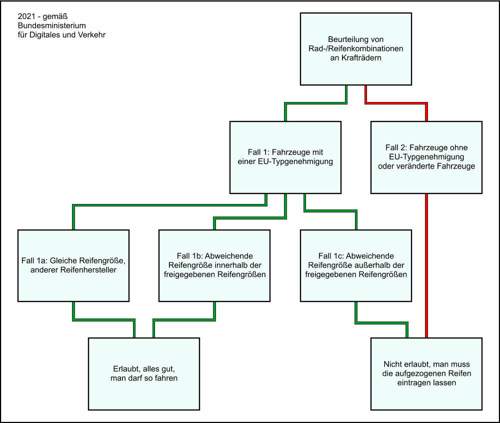 2021 - gemäß
Bundesministerium
für Digitales und Verkehr

Beurteilung von
Rad-/Reifenkombinationen
an Krafträdern

Fall 1: Fahrzeuge mit
einer EU-Typgenehmigung

Fall 2: Fahrzeuge ohne
EU-Typgenehmigung
oder veränderte Fahrzeuge

Fall 1a: Gleiche Reifengröße,
anderer Reifenhersteller

Fall 1b: Abweichende
Reifengröße innerhalb der
freigegebenen Reifengrößen

Fall 1c: Abweichende
Reifengröße außerhalb der
freigegebenen Reifengrößen

Erlaubt, alles gut,
man darf so fahren

Nicht erlaubt, man muss
die aufgezogenen Reifen
eintragen lassen